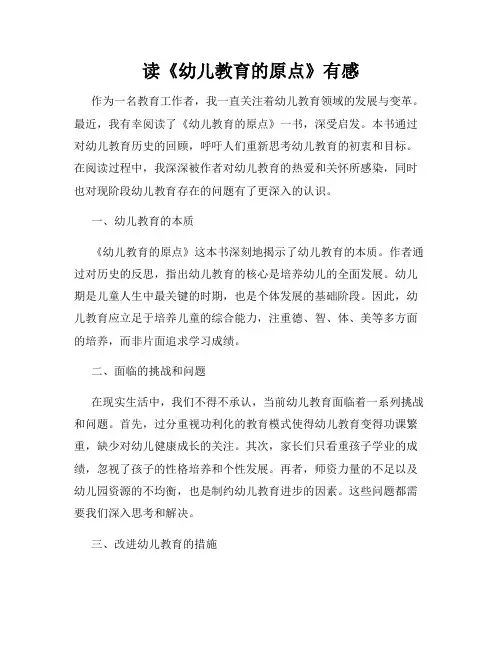 读《幼儿教育的原点》有感

作为一名教育工作者，我一直关注着幼儿教育领域的发展与变革。最近，我有幸阅读了《幼儿教育的原点》一书，深受启发。本书通过对幼儿教育历史的回顾，呼吁人们重新思考幼儿教育的初衷和目标。在阅读过程中，我深深被作者对幼儿教育的热爱和关怀所感染，同时也对现阶段幼儿教育存在的问题有了更深入的认识。

一、幼儿教育的本质

《幼儿教育的原点》这本书深刻地揭示了幼儿教育的本质。作者通过对历史的反思，指出幼儿教育的核心是培养幼儿的全面发展。幼儿期是儿童人生中最关键的时期，也是个体发展的基础阶段。因此，幼儿教育应立足于培养儿童的综合能力，注重德、智、体、美等多方面的培养，而非片面追求学习成绩。

二、面临的挑战和问题

在现实生活中，我们不得不承认，当前幼儿教育面临着一系列挑战和问题。首先，过分重视功利化的教育模式使得幼儿教育变得功课繁重，缺少对幼儿健康成长的关注。其次，家长们只看重孩子学业的成绩，忽视了孩子的性格培养和个性发展。再者，师资力量的不足以及幼儿园资源的不均衡，也是制约幼儿教育进步的因素。这些问题都需要我们深入思考和解决。

三、改进幼儿教育的措施